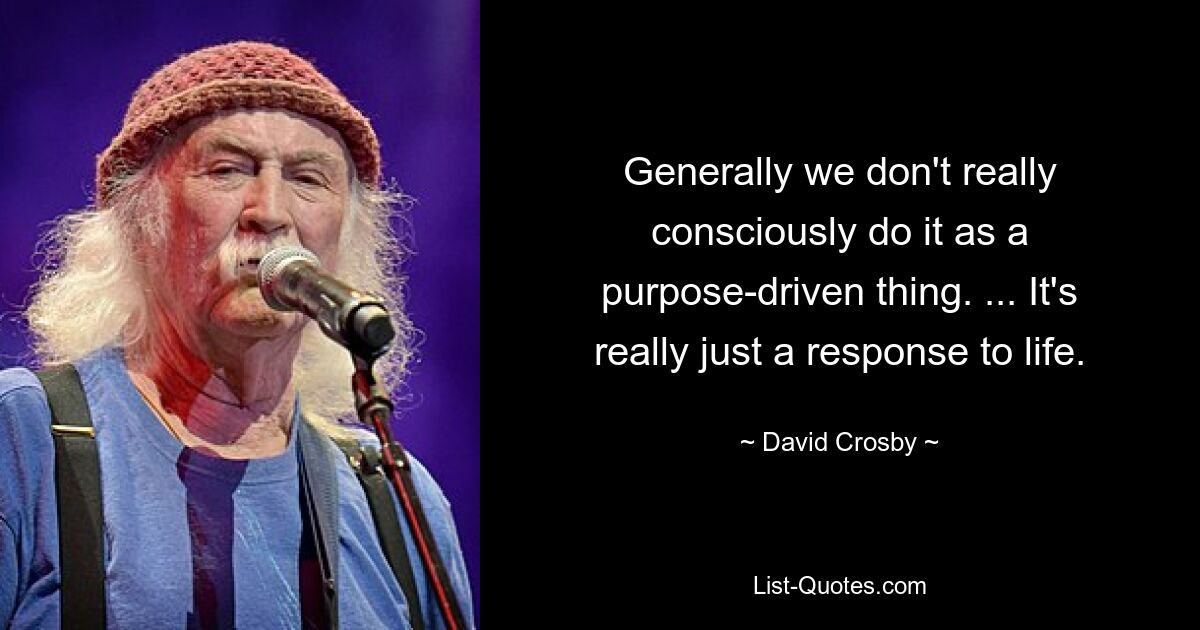 Generally we don't really consciously do it as a purpose-driven thing. ... It's really just a response to life.

~ David Crosby ~

List-Quotes.com